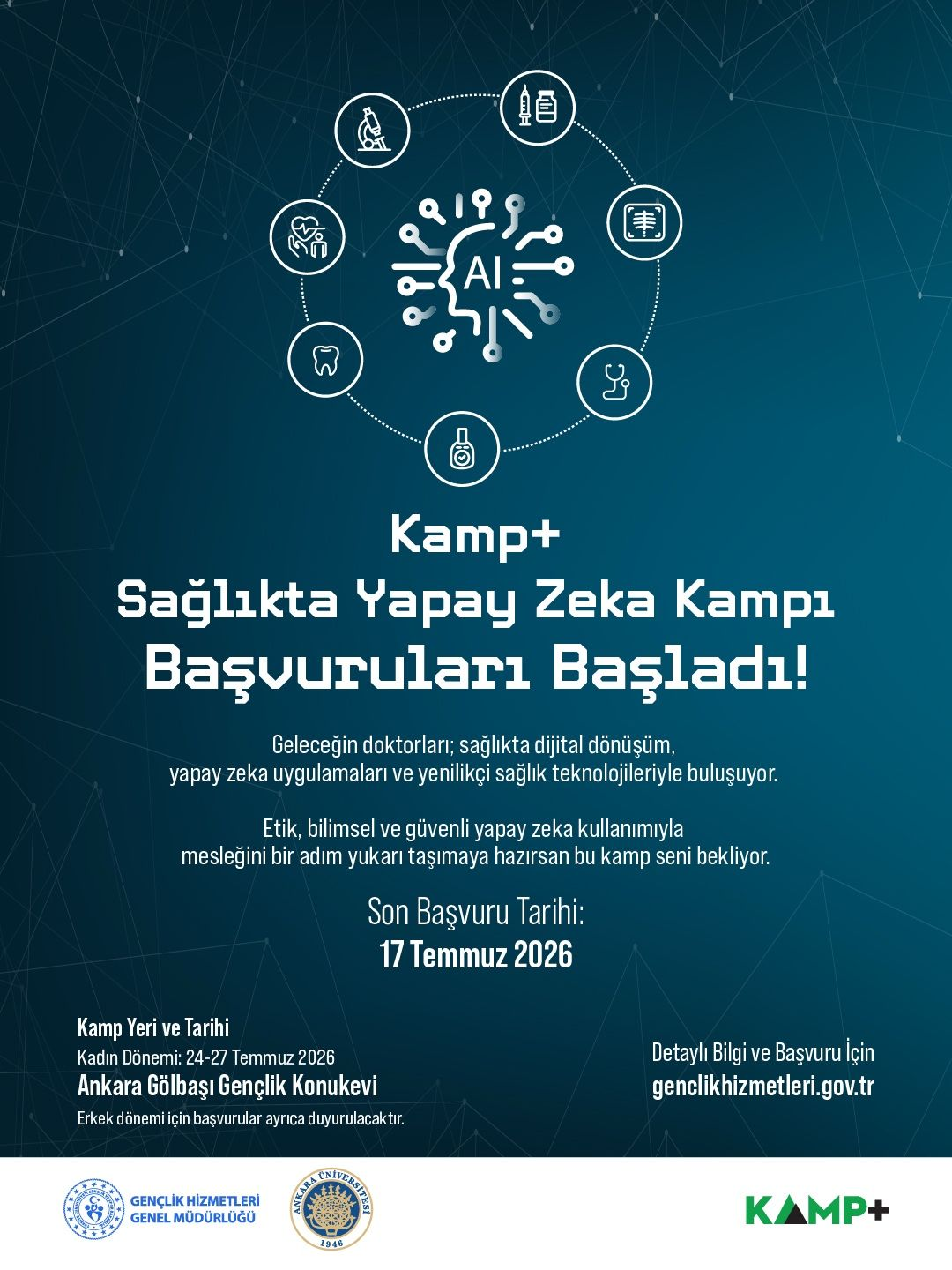 AI

Kamp+
Sağlıkta Yapay Zeka Kampı
Başvuruları Başladı!

Geleceğin doktorları; sağlıkta dijital dönüşüm, yapay zeka uygulamaları ve yenilikçi sağlık teknolojileriyle buluşuyor.

Etik, bilimsel ve güvenli yapay zeka kullanımıyla mesleğini bir adım yukarı taşımaya hazırsan bu kamp seni bekliyor.

Son Başvuru Tarihi:
17 Temmuz 2026

Kamp Yeri ve Tarihi
Kadın Dönemi: 24-27 Temmuz 2026
Ankara Gölbaşı Gençlik Konukevi
Erkek dönemi için başvurular ayrıca duyurulacaktır.

Detaylı Bilgi ve Başvuru İçin
genclikhizmetleri.gov.tr

GENÇLİK HİZMETLERİ GENEL MÜDÜRLÜĞÜ

ANKARA ÜNİVERSİTESİ
1946

KAMP+